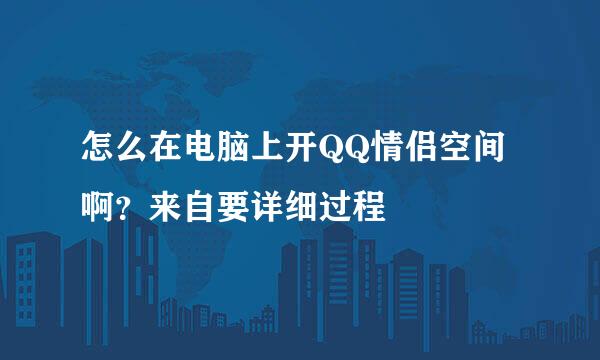 怎么在电脑上开QQ情侣空间啊？来自要详细过程